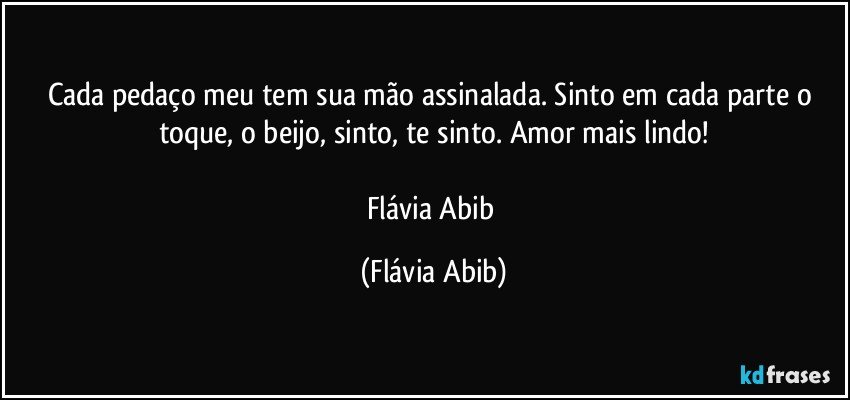 Cada pedaço meu tem sua mão assinalada. Sinto em cada parte o toque, o beijo, sinto, te sinto. Amor mais lindo!

Flávia Abib

(Flávia Abib)

kdfrases